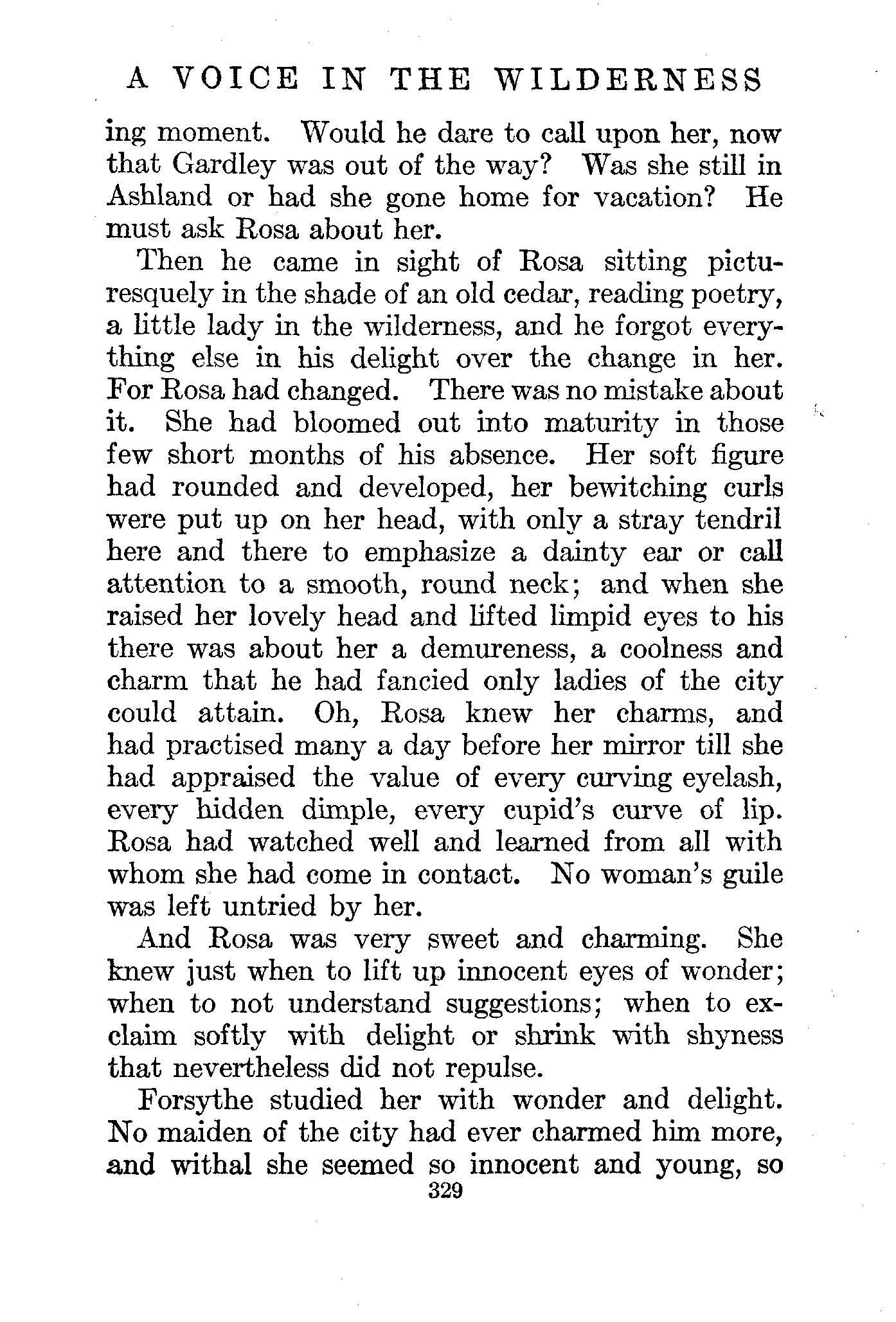 A VOICE IN THE WILDERNESS

ing moment. Would he dare to call upon her, now that Gardley was out of the way? Was she still in Ashland or had she gone home for vacation? He must ask Rosa about her.

Then he came in sight of Rosa sitting picturesquely in the shade of an old cedar, reading poetry, a little lady in the wilderness, and he forgot everything else in his delight over the change in her. For Rosa had changed. There was no mistake about it. She had bloomed out into maturity in those few short months of his absence. Her soft figure had rounded and developed, her bewitching curls were put up on her head, with only a stray tendril here and there to emphasize a dainty ear or call attention to a smooth, round neck; and when she raised her lovely head and lifted limpid eyes to his there was about her a demureness, a coolness and charm that he had fancied only ladies of the city could attain. Oh, Rosa knew her charms, and had practised many a day before her mirror till she had appraised the value of every curving eyelash, every hidden dimple, every cupid's curve of lip. Rosa had watched well and learned from all with whom she had come in contact. No woman's guile was left untried by her.

And Rosa was very sweet and charming. She knew just when to lift up innocent eyes of wonder; when to not understand suggestions; when to exclaim softly with delight or shrink with shyness that nevertheless did not repulse.

Forsythe studied her with wonder and delight. No maiden of the city had ever charmed him more, and withal she seemed so innocent and young, so

329